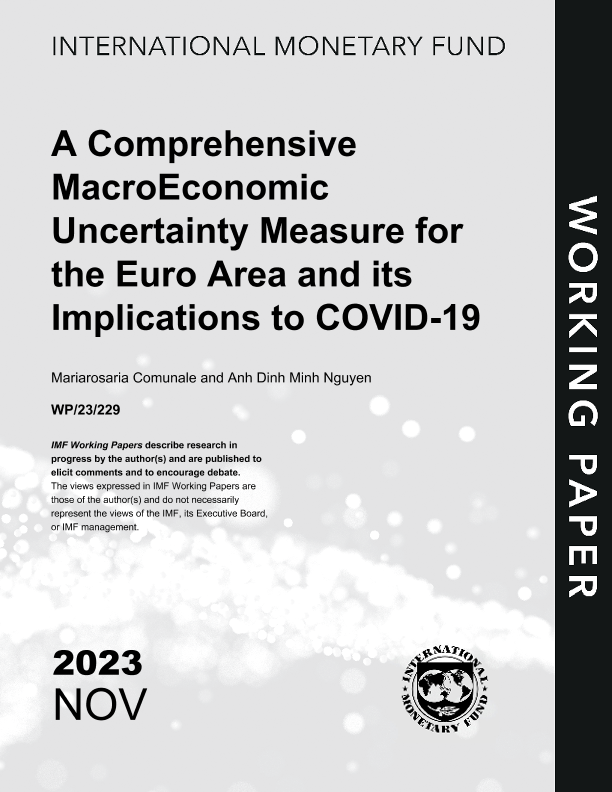 INTERNATIONAL MONETARY FUND

A Comprehensive MacroEconomic Uncertainty Measure for the Euro Area and its Implications to COVID-19

Mariarosaria Comunale and Anh Dinh Minh Nguyen

WP/23/229

IMF Working Papers describe research in progress by the author(s) and are published to elicit comments and to encourage debate. The views expressed in IMF Working Papers are those of the author(s) and do not necessarily represent the views of the IMF, its Executive Board, or IMF management.

2023
NOV

INTERNATIONAL MONETARY FUND

WORKING PAPER